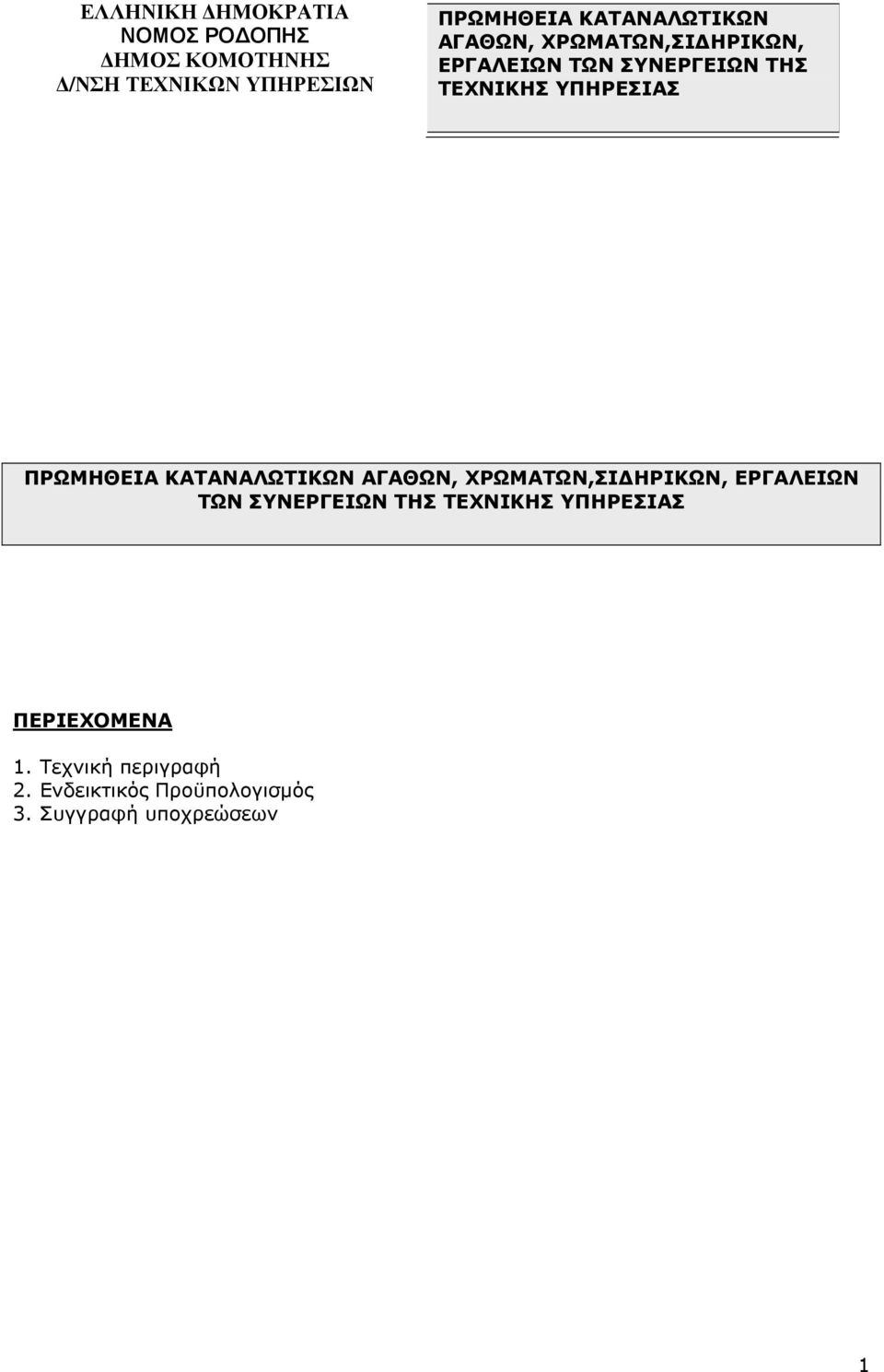 ΕΛΛΗΝΙΚΗ ΔΗΜΟΚΡΑΤΙΑ
ΝΟΜΟΣ ΡΟΔΟΠΗΣ
ΔΗΜΟΣ ΚΟΜΟΤΗΝΗΣ
Δ/ΝΣΗ ΤΕΧΝΙΚΩΝ ΥΠΗΡΕΣΙΩΝ

ΠΡΩΜΗΘΕΙΑ ΚΑΤΑΝΑΛΩΤΙΚΩΝ ΑΓΑΘΩΝ, ΧΡΩΜΑΤΩΝ,ΣΙΔΗΡΙΚΩΝ, ΕΡΓΑΛΕΙΩΝ ΤΩΝ ΣΥΝΕΡΓΕΙΩΝ ΤΗΣ ΤΕΧΝΙΚΗΣ ΥΠΗΡΕΣΙΑΣ

ΠΡΩΜΗΘΕΙΑ ΚΑΤΑΝΑΛΩΤΙΚΩΝ ΑΓΑΘΩΝ, ΧΡΩΜΑΤΩΝ,ΣΙΔΗΡΙΚΩΝ, ΕΡΓΑΛΕΙΩΝ ΤΩΝ ΣΥΝΕΡΓΕΙΩΝ ΤΗΣ ΤΕΧΝΙΚΗΣ ΥΠΗΡΕΣΙΑΣ

ΠΕΡΙΕΧΟΜΕΝΑ

1. Τεχνική περιγραφή
2. Ενδεικτικός Προϋπολογισμός
3. Συγγραφή υποχρεώσεων

1